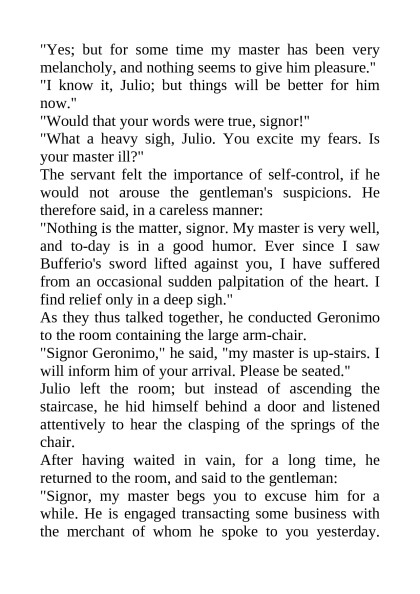 "Yes; but for some time my master has been very melancholy, and nothing seems to give him pleasure."
"I know it, Julio; but things will be better for him now."
"Would that your words were true, signor!"
"What a heavy sigh, Julio. You excite my fears. Is your master ill?"
The servant felt the importance of self-control, if he would not arouse the gentleman's suspicions. He therefore said, in a careless manner:
"Nothing is the matter, signor. My master is very well, and to-day is in a good humor. Ever since I saw Bufferio's sword lifted against you, I have suffered from an occasional sudden palpitation of the heart. I find relief only in a deep sigh."
As they thus talked together, he conducted Geronimo to the room containing the large arm-chair.
"Signor Geronimo," he said, "my master is up-stairs. I will inform him of your arrival. Please be seated."
Julio left the room; but instead of ascending the staircase, he hid himself behind a door and listened attentively to hear the clasping of the springs of the chair.
After having waited in vain, for a long time, he returned to the room, and said to the gentleman:
"Signor, my master begs you to excuse him for a while. He is engaged transacting some business with the merchant of whom he spoke to you yesterday.